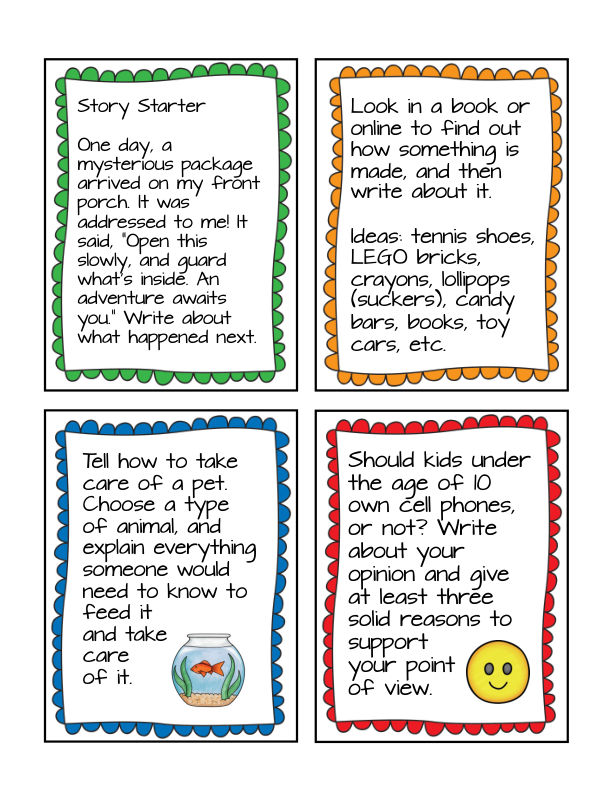 Story Starter

One day, a mysterious package arrived on my front porch. It was addressed to me! It said, "Open this slowly, and guard what's inside. An adventure awaits you." Write about what happened next.

Look in a book or online to find out how something is made, and then write about it.

Ideas: tennis shoes, LEGO bricks, crayons, lollipops (suckers), candy bars, books, toy cars, etc.

Tell how to take care of a pet. Choose a type of animal, and explain everything someone would need to know to feed it and take care of it.

Should kids under the age of 10 own cell phones, or not? Write about your opinion and give at least three solid reasons to support your point of view.